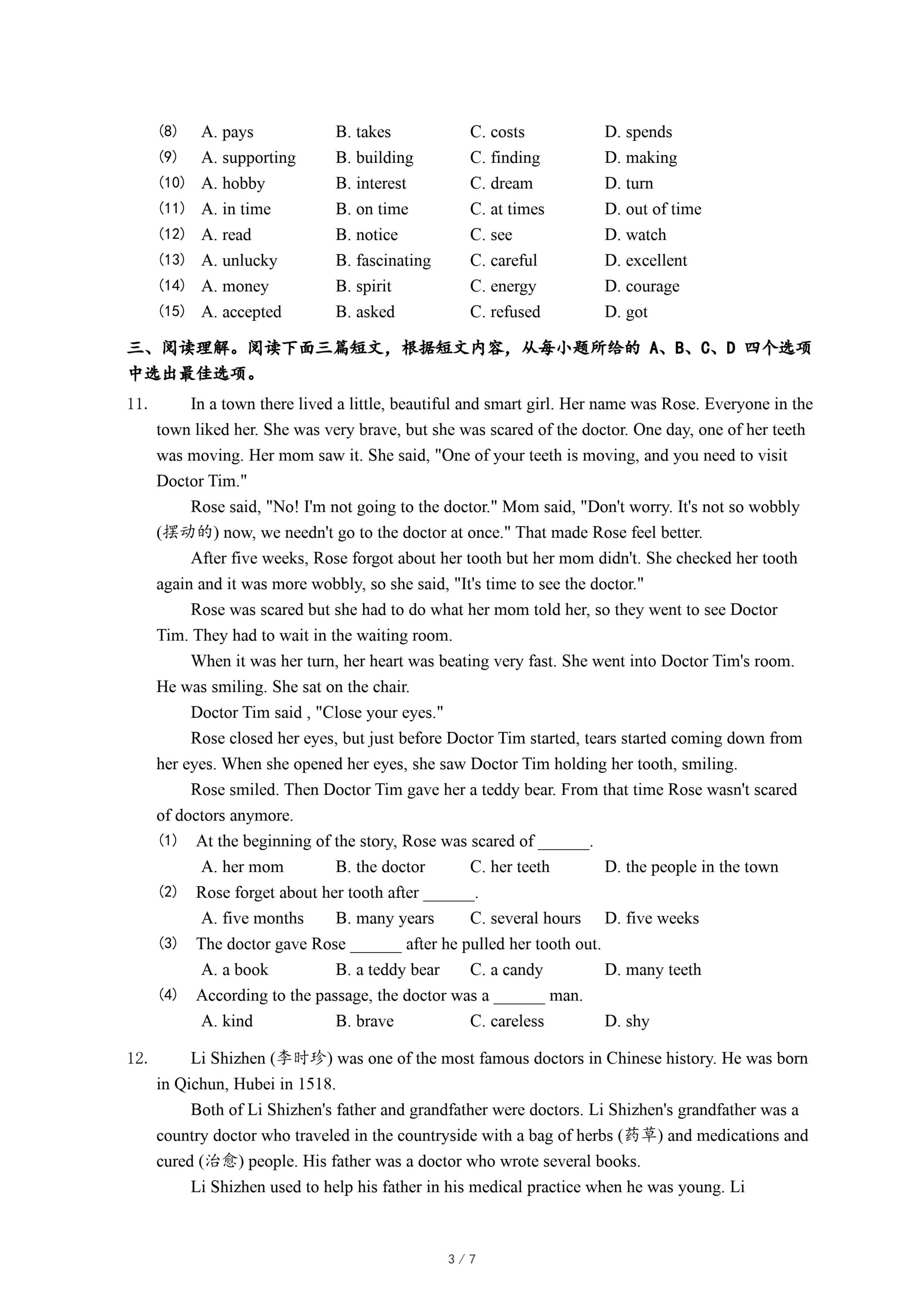 (8) A. pays B. takes C. costs D. spends
(9) A. supporting B. building C. finding D. making
(10) A. hobby B. interest C. dream D. turn
(11) A. in time B. on time C. at times D. out of time
(12) A. read B. notice C. see D. watch
(13) A. unlucky B. fascinating C. careful D. excellent
(14) A. money B. spirit C. energy D. courage
(15) A. accepted B. asked C. refused D. got

三、阅读理解。阅读下面三篇短文，根据短文内容，从每小题所给的 A、B、C、D 四个选项中选出最佳选项。

11. In a town there lived a little, beautiful and smart girl. Her name was Rose. Everyone in the town liked her. She was very brave, but she was scared of the doctor. One day, one of her teeth was moving. Her mom saw it. She said, "One of your teeth is moving, and you need to visit Doctor Tim."

Rose said, "No! I'm not going to the doctor." Mom said, "Don't worry. It's not so wobbly (摆动的) now, we needn't go to the doctor at once." That made Rose feel better.

After five weeks, Rose forgot about her tooth but her mom didn't. She checked her tooth again and it was more wobbly, so she said, "It's time to see the doctor."

Rose was scared but she had to do what her mom told her, so they went to see Doctor Tim. They had to wait in the waiting room.

When it was her turn, her heart was beating very fast. She went into Doctor Tim's room. He was smiling. She sat on the chair.

Doctor Tim said , "Close your eyes."

Rose closed her eyes, but just before Doctor Tim started, tears started coming down from her eyes. When she opened her eyes, she saw Doctor Tim holding her tooth, smiling.

Rose smiled. Then Doctor Tim gave her a teddy bear. From that time Rose wasn't scared of doctors anymore.

(1) At the beginning of the story, Rose was scared of ______.
A. her mom B. the doctor C. her teeth D. the people in the town
(2) Rose forget about her tooth after ______.
A. five months B. many years C. several hours D. five weeks
(3) The doctor gave Rose ______ after he pulled her tooth out.
A. a book B. a teddy bear C. a candy D. many teeth
(4) According to the passage, the doctor was a ______ man.
A. kind B. brave C. careless D. shy

12. Li Shizhen (李时珍) was one of the most famous doctors in Chinese history. He was born in Qichun, Hubei in 1518.

Both of Li Shizhen's father and grandfather were doctors. Li Shizhen's grandfather was a country doctor who traveled in the countryside with a bag of herbs (药草) and medications and cured (治愈) people. His father was a doctor who wrote several books.

Li Shizhen used to help his father in his medical practice when he was young. Li

3 / 7